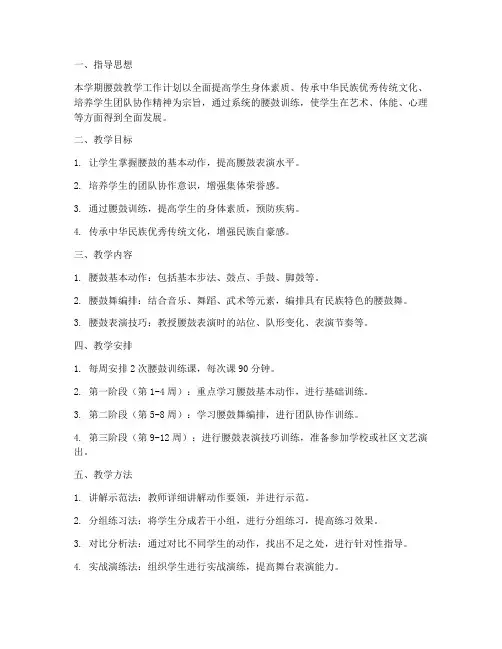 一、指导思想

本学期腰鼓教学工作计划以全面提高学生身体素质、传承中华民族优秀传统文化、培养学生团队协作精神为宗旨，通过系统的腰鼓训练，使学生在艺术、体能、心理等方面得到全面发展。

二、教学目标

1. 让学生掌握腰鼓的基本动作，提高腰鼓表演水平。

2. 培养学生的团队协作意识，增强集体荣誉感。

3. 通过腰鼓训练，提高学生的身体素质，预防疾病。

4. 传承中华民族优秀传统文化，增强民族自豪感。

三、教学内容

1. 腰鼓基本动作：包括基本步法、鼓点、手鼓、脚鼓等。

2. 腰鼓舞编排：结合音乐、舞蹈、武术等元素，编排具有民族特色的腰鼓舞。

3. 腰鼓表演技巧：教授腰鼓表演时的站位、队形变化、表演节奏等。

四、教学安排

1. 每周安排 2 次腰鼓训练课，每次课 90 分钟。

2. 第一阶段（第 1-4 周）：重点学习腰鼓基本动作，进行基础训练。

3. 第二阶段（第 5-8 周）：学习腰鼓舞编排，进行团队协作训练。

4. 第三阶段（第 9-12 周）：进行腰鼓表演技巧训练，准备参加学校或社区文艺演出。

五、教学方法

1. 讲解示范法：教师详细讲解动作要领，并进行示范。

2. 分组练习法：将学生分成若干小组，进行分组练习，提高练习效果。

3. 对比分析法：通过对比不同学生的动作，找出不足之处，进行针对性指导。

4. 实战演练法：组织学生进行实战演练，提高舞台表演能力。